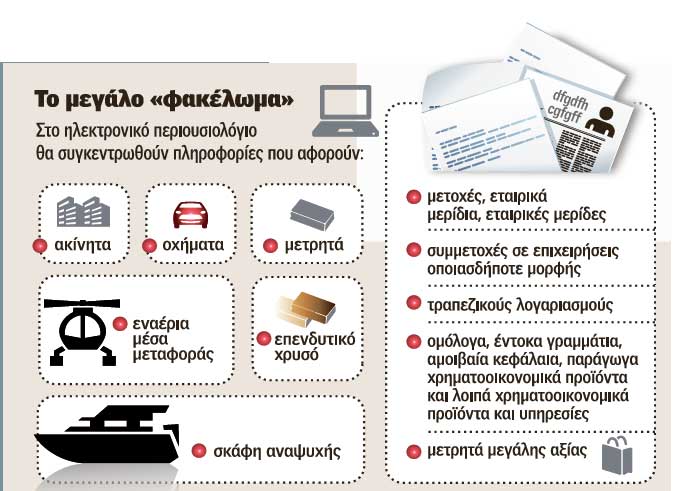 Το μεγάλο «φακέλωμα»

Στο ηλεκτρονικό περιουσιολόγιο θα συγκεντρωθούν πληροφορίες που αφορούν:

ακίνητα

οχήματα

μετρητά

εναέρια μέσα μεταφοράς

επενδυτικό χρυσό

σκάφη αναψυχής

dfgdfh cgfgff

μετοχές, εταιρικά μερίδια, εταιρικές μερίδες

συμμετοχές σε επιχειρήσεις οποιασδήποτε μορφής

τραπεζικούς λογαριασμούς

ομόλογα, έντοκα γραμμάτια, αμοιβαία κεφάλαια, παράγωγα χρηματοοικονομικά προϊόντα και λοιπά χρηματοοικονομικά προϊόντα και υπηρεσίες

μετρητά μεγάλης αξίας